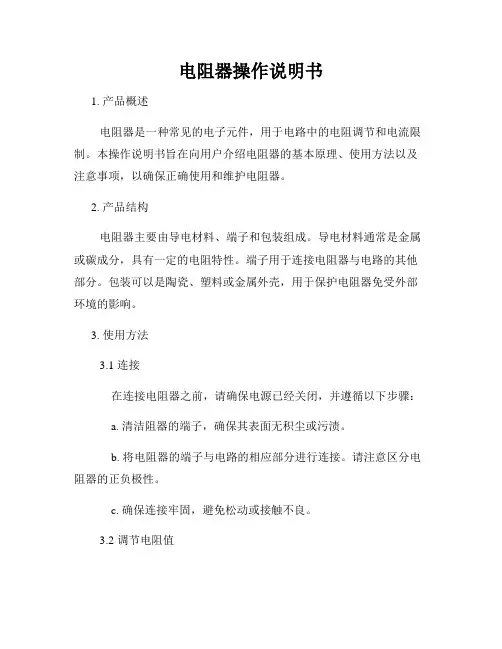 电阻器操作说明书

1. 产品概述

电阻器是一种常见的电子元件，用于电路中的电阻调节和电流限制。本操作说明书旨在向用户介绍电阻器的基本原理、使用方法以及注意事项，以确保正确使用和维护电阻器。

2. 产品结构

电阻器主要由导电材料、端子和包装组成。导电材料通常是金属或碳成分，具有一定的电阻特性。端子用于连接电阻器与电路的其他部分。包装可以是陶瓷、塑料或金属外壳，用于保护电阻器免受外部环境的影响。

3. 使用方法

3.1 连接

在连接电阻器之前，请确保电源已经关闭，并遵循以下步骤：

a. 清洁阻器的端子，确保其表面无积尘或污渍。

b. 将电阻器的端子与电路的相应部分进行连接。请注意区分电阻器的正负极性。

c. 确保连接牢固，避免松动或接触不良。

3.2 调节电阻值